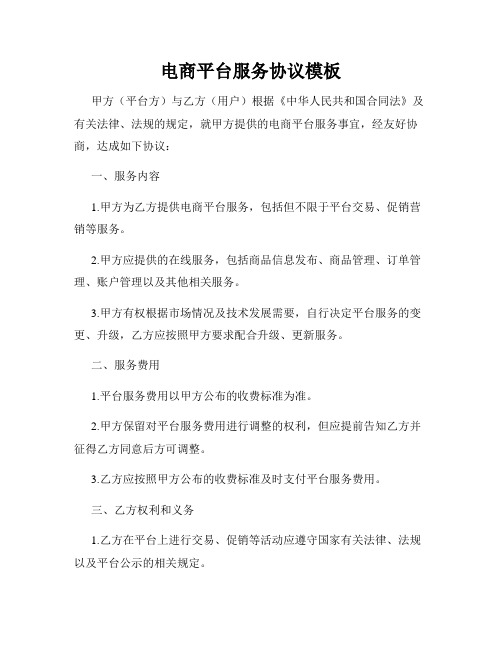 电商平台服务协议模板

甲方（平台方）与乙方（用户）根据《中华人民共和国合同法》及有关法律、法规的规定，就甲方提供的电商平台服务事宜，经友好协商，达成如下协议：

一、服务内容

1.甲方为乙方提供电商平台服务，包括但不限于平台交易、促销营销等服务。

2.甲方应提供的在线服务，包括商品信息发布、商品管理、订单管理、账户管理以及其他相关服务。

3.甲方有权根据市场情况及技术发展需要，自行决定平台服务的变更、升级，乙方应按照甲方要求配合升级、更新服务。

二、服务费用

1.平台服务费用以甲方公布的收费标准为准。

2.甲方保留对平台服务费用进行调整的权利，但应提前告知乙方并征得乙方同意后方可调整。

3.乙方应按照甲方公布的收费标准及时支付平台服务费用。

三、乙方权利和义务

1.乙方在平台上进行交易、促销等活动应遵守国家有关法律、法规以及平台公示的相关规定。